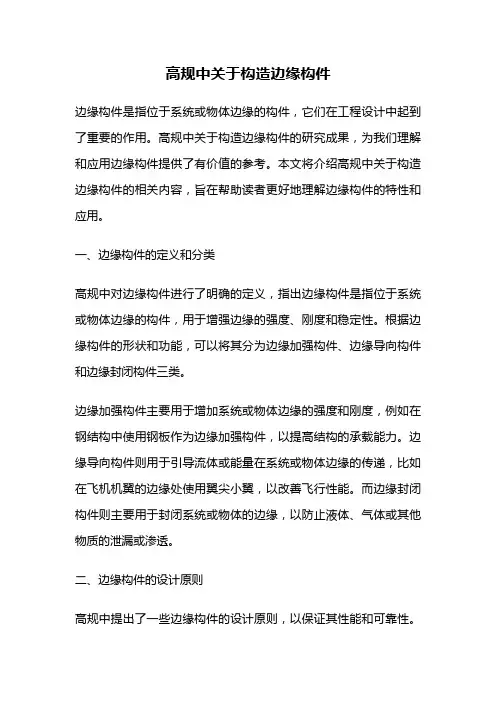 高规中关于构造边缘构件

边缘构件是指位于系统或物体边缘的构件，它们在工程设计中起到了重要的作用。高规中关于构造边缘构件的研究成果，为我们理解和应用边缘构件提供了有价值的参考。本文将介绍高规中关于构造边缘构件的相关内容，旨在帮助读者更好地理解边缘构件的特性和应用。

一、边缘构件的定义和分类

高规中对边缘构件进行了明确的定义，指出边缘构件是指位于系统或物体边缘的构件，用于增强边缘的强度、刚度和稳定性。根据边缘构件的形状和功能，可以将其分为边缘加强构件、边缘导向构件和边缘封闭构件三类。

边缘加强构件主要用于增加系统或物体边缘的强度和刚度，例如在钢结构中使用钢板作为边缘加强构件，以提高结构的承载能力。边缘导向构件则用于引导流体或能量在系统或物体边缘的传递，比如在飞机机翼的边缘处使用翼尖小翼，以改善飞行性能。而边缘封闭构件则主要用于封闭系统或物体的边缘，以防止液体、气体或其他物质的泄漏或渗透。

二、边缘构件的设计原则

高规中提出了一些边缘构件的设计原则，以保证其性能和可靠性。